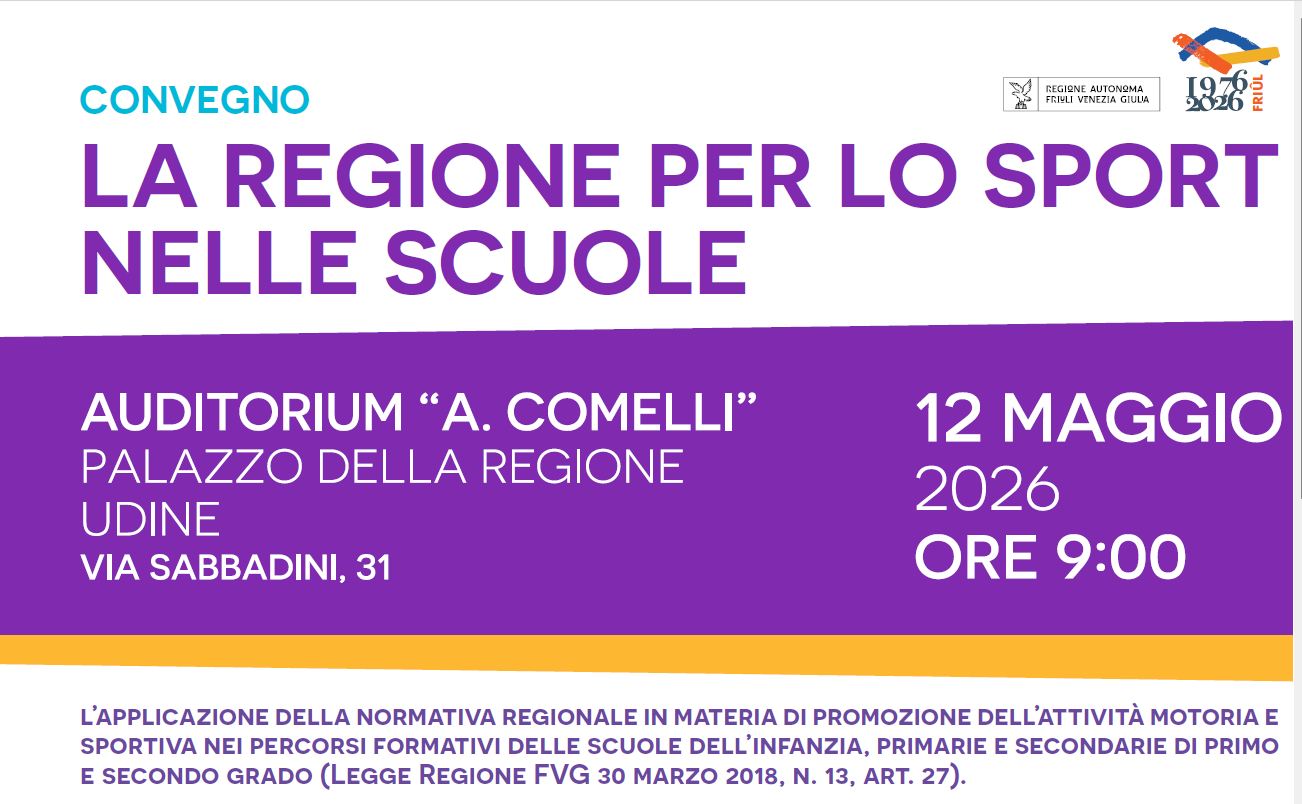 REGIONE AUTONOMA
FRIULI VENEZIA GIULIA

1976
2026
FRIÛL

CONVEGNO

LA REGIONE PER LO SPORT NELLE SCUOLE

AUDITORIUM "A. COMELLI"
PALAZZO DELLA REGIONE
UDINE
VIA SABBADINI, 31

12 MAGGIO
2026
ORE 9:00

L'APPLICAZIONE DELLA NORMATIVA REGIONALE IN MATERIA DI PROMOZIONE DELL'ATTIVITÀ MOTORIA E SPORTIVA NEI PERCORSI FORMATIVI DELLE SCUOLE DELL'INFANZIA, PRIMARIE E SECONDARIE DI PRIMO E SECONDO GRADO (LEGGE REGIONE FVG 30 MARZO 2018, N. 13, ART. 27).